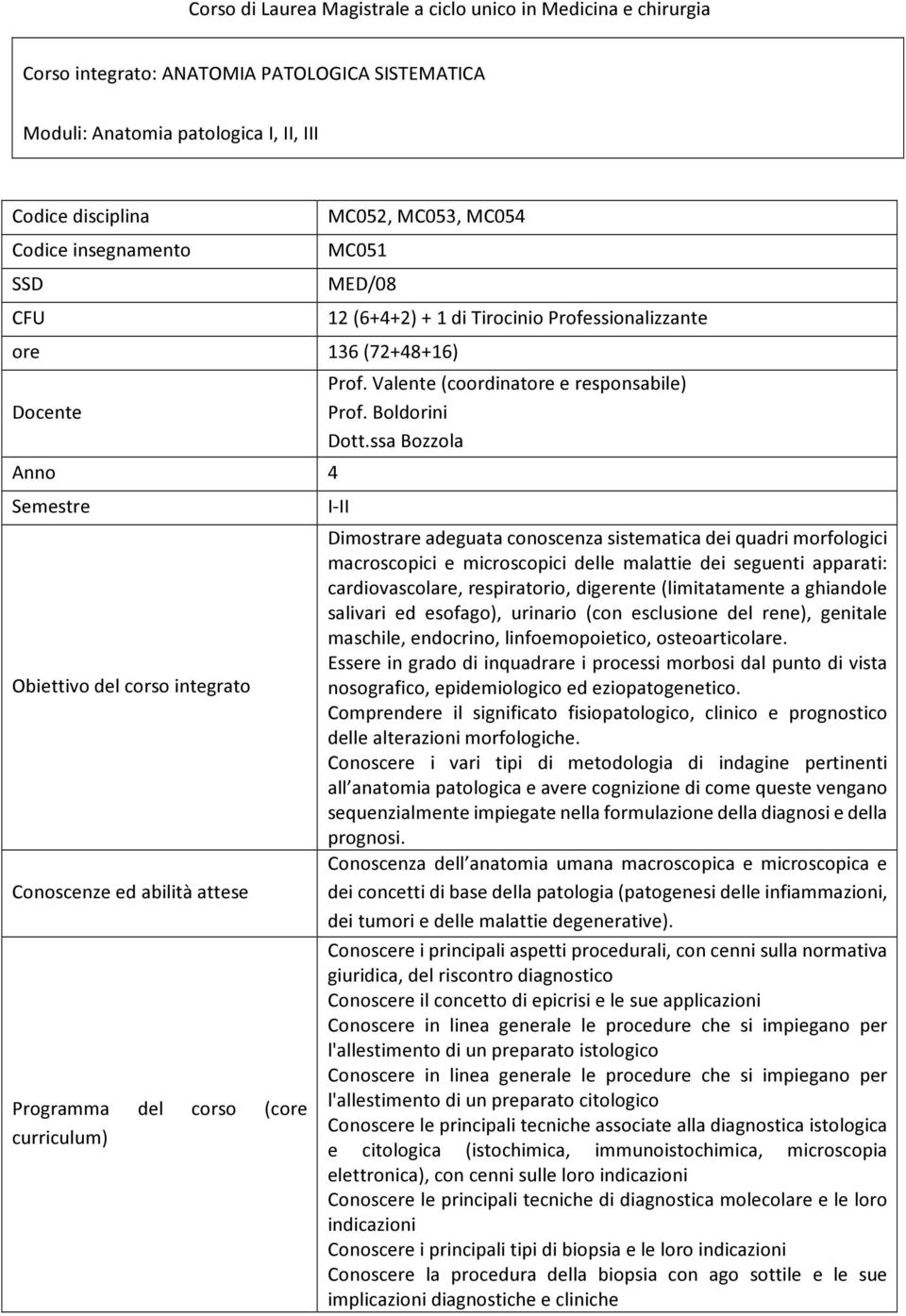 Corso di Laurea Magistrale a ciclo unico in Medicina e chirurgia

Corso integrato: ANATOMIA PATOLOGICA SISTEMATICA

Moduli: Anatomia patologica I, II, III

| | |
|---|---|
| Codice disciplina | MC052, MC053, MC054 |
| Codice insegnamento | MC051 |
| SSD | MED/08 |
| CFU | 12 (6+4+2) + 1 di Tirocinio Professionalizzante |
| ore | 136 (72+48+16) |
| Docente | Prof. Valente (coordinatore e responsabile) Prof. Boldorini Dott.ssa Bozzola |
| Anno | 4 |
| Semestre | I-II |
| Obiettivo del corso integrato | Dimostrare adeguata conoscenza sistematica dei quadri morfologici macroscopici e microscopici delle malattie dei seguenti apparati: cardiovascolare, respiratorio, digerente (limitatamente a ghiandole salivari ed esofago), urinario (con esclusione del rene), genitale maschile, endocrino, linfoemopoietico, osteoarticolare. Essere in grado di inquadrare i processi morbosi dal punto di vista nosografico, epidemiologico ed eziopatogenetico. Comprendere il significato fisiopatologico, clinico e prognostico delle alterazioni morfologiche. Conoscere i vari tipi di metodologia di indagine pertinenti all anatomia patologica e avere cognizione di come queste vengano sequenzialmente impiegate nella formulazione della diagnosi e della prognosi. |
| Conoscenze ed abilità attese | Conoscenza dell anatomia umana macroscopica e microscopica e dei concetti di base della patologia (patogenesi delle infiammazioni, dei tumori e delle malattie degenerative). |
| Programma del corso (core curriculum) | Conoscere i principali aspetti procedurali, con cenni sulla normativa giuridica, del riscontro diagnostico Conoscere il concetto di epicrisi e le sue applicazioni Conoscere in linea generale le procedure che si impiegano per l'allestimento di un preparato istologico Conoscere in linea generale le procedure che si impiegano per l'allestimento di un preparato citologico Conoscere le principali tecniche associate alla diagnostica istologica e citologica (istochimica, immunoistochimica, microscopia elettronica), con cenni sulle loro indicazioni Conoscere le principali tecniche di diagnostica molecolare e le loro indicazioni Conoscere i principali tipi di biopsia e le loro indicazioni Conoscere la procedura della biopsia con ago sottile e le sue implicazioni diagnostiche e cliniche |